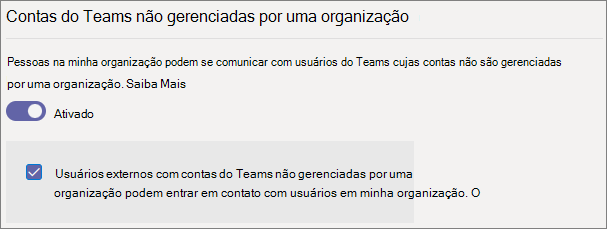 Contas do Teams não gerenciadas por uma organização

Pessoas na minha organização podem se comunicar com usuários do Teams cujas contas não são gerenciadas por uma organização. Saiba Mais

Ativado

Usuários externos com contas do Teams não gerenciadas por uma organização podem entrar em contato com usuários em minha organização. O